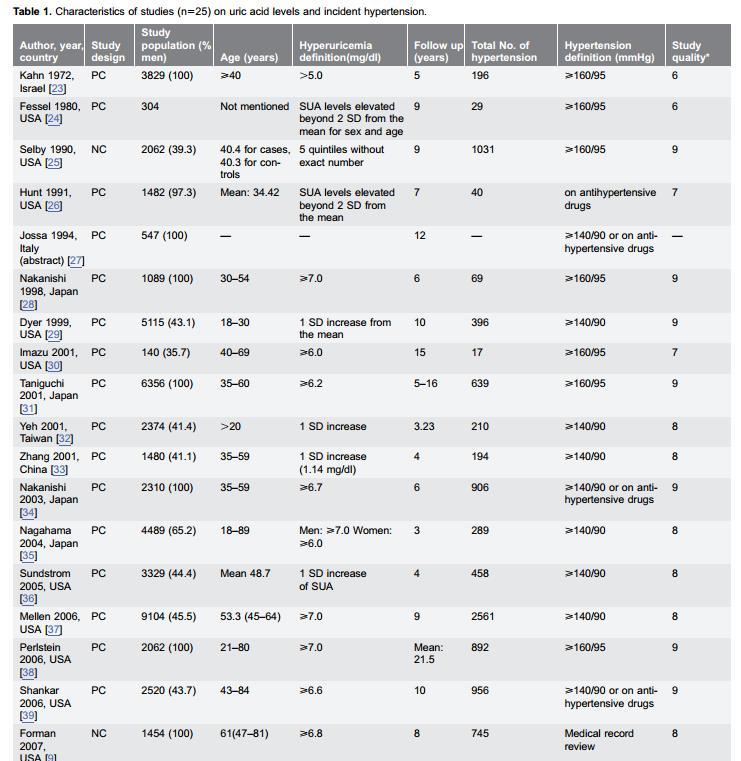 **Table 1.** Characteristics of studies (n=25) on uric acid levels and incident hypertension.

| Author, year, country | Study design | Study population (% men) | Age (years) | Hyperuricemia definition(mg/dl) | Follow up (years) | Total No. of hypertension | Hypertension definition (mmHg) | Study quality* |
|---|---|---|---|---|---|---|---|---|
| Kahn 1972, Israel [23] | PC | 3829 (100) | ≥40 | >5.0 | 5 | 196 | ≥160/95 | 6 |
| Fessel 1980, USA [24] | PC | 304 | Not mentioned | SUA levels elevated beyond 2 SD from the mean for sex and age | 9 | 29 | ≥160/95 | 6 |
| Selby 1990, USA [25] | NC | 2062 (39.3) | 40.4 for cases, 40.3 for controls | 5 quintiles without exact number | 9 | 1031 | ≥160/95 | 9 |
| Hunt 1991, USA [26] | PC | 1482 (97.3) | Mean: 34.42 | SUA levels elevated beyond 2 SD from the mean | 7 | 40 | on antihypertensive drugs | 7 |
| Jossa 1994, Italy (abstract) [27] | PC | 547 (100) | — | — | 12 | — | ≥140/90 or on antihypertensive drugs | — |
| Nakanishi 1998, Japan [28] | PC | 1089 (100) | 30–54 | ≥7.0 | 6 | 69 | ≥160/95 | 9 |
| Dyer 1999, USA [29] | PC | 5115 (43.1) | 18–30 | 1 SD increase from the mean | 10 | 396 | ≥140/90 | 9 |
| Imazu 2001, USA [30] | PC | 140 (35.7) | 40–69 | ≥6.0 | 15 | 17 | ≥160/95 | 7 |
| Taniguchi 2001, Japan [31] | PC | 6356 (100) | 35–60 | ≥6.2 | 5–16 | 639 | ≥160/95 | 9 |
| Yeh 2001, Taiwan [32] | PC | 2374 (41.4) | >20 | 1 SD increase | 3.23 | 210 | ≥140/90 | 8 |
| Zhang 2001, China [33] | PC | 1480 (41.1) | 35–59 | 1 SD increase (1.14 mg/dl) | 4 | 194 | ≥140/90 | 8 |
| Nakanishi 2003, Japan [34] | PC | 2310 (100) | 35–59 | ≥6.7 | 6 | 906 | ≥140/90 or on antihypertensive drugs | 9 |
| Nagahama 2004, Japan [35] | PC | 4489 (65.2) | 18–89 | Men: ≥7.0 Women: ≥6.0 | 3 | 289 | ≥140/90 | 8 |
| Sundstrom 2005, USA [36] | PC | 3329 (44.4) | Mean 48.7 | 1 SD increase of SUA | 4 | 458 | ≥140/90 | 8 |
| Mellen 2006, USA [37] | PC | 9104 (45.5) | 53.3 (45–64) | ≥7.0 | 9 | 2561 | ≥140/90 | 8 |
| Perlstein 2006, USA [38] | PC | 2062 (100) | 21–80 | ≥7.0 | Mean: 21.5 | 892 | ≥160/95 | 9 |
| Shankar 2006, USA [39] | PC | 2520 (43.7) | 43–84 | ≥6.6 | 10 | 956 | ≥140/90 or on antihypertensive drugs | 9 |
| Forman 2007, USA [9] | NC | 1454 (100) | 61(47–81) | ≥6.8 | 8 | 745 | Medical record review | 8 |